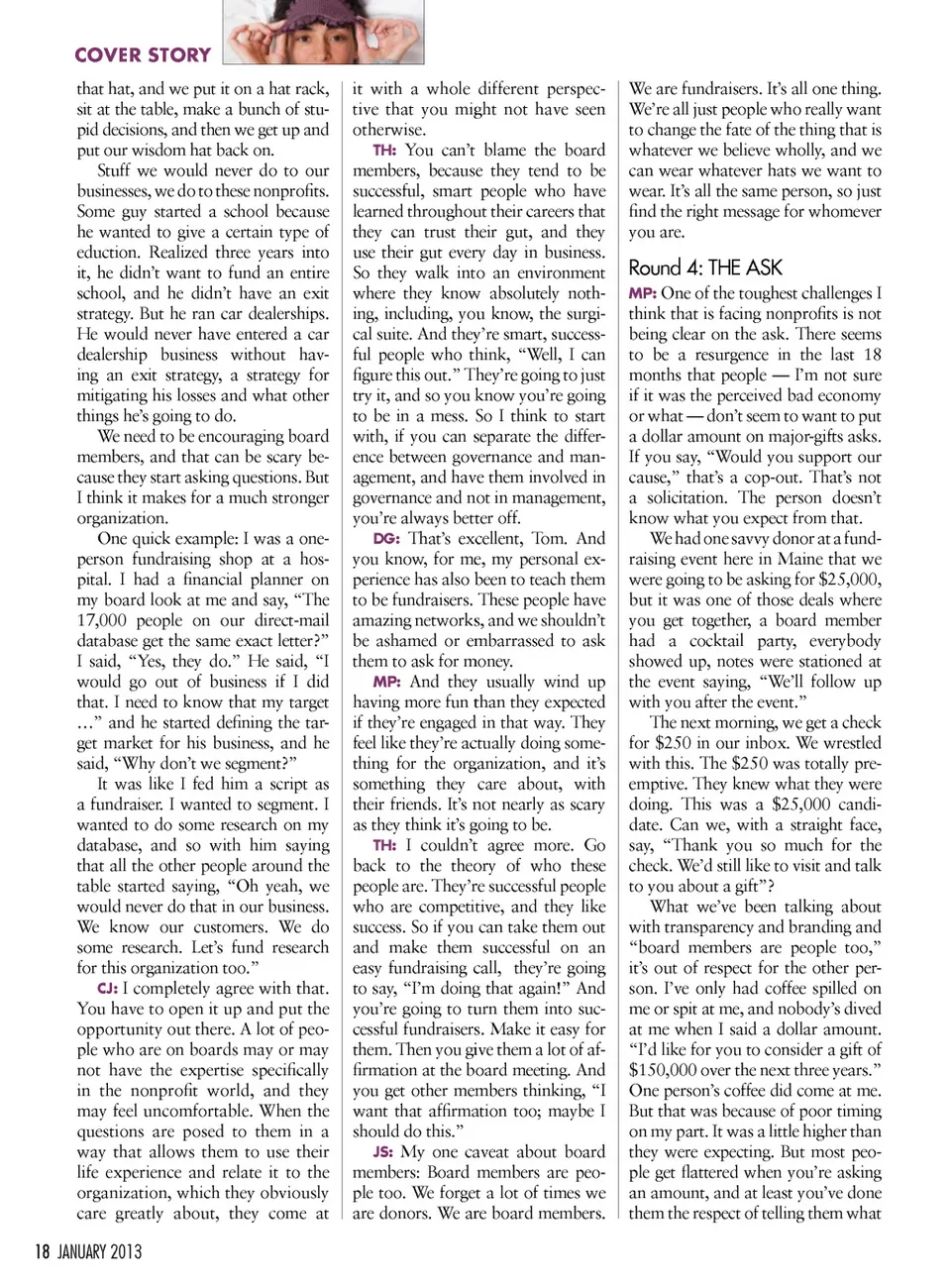 COVER STORY

that hat, and we put it on a hat rack, sit at the table, make a bunch of stupid decisions, and then we get up and put our wisdom hat back on.

Stuff we would never do to our businesses, we do to these nonprofits. Some guy started a school because he wanted to give a certain type of eduction. Realized three years into it, he didn't want to fund an entire school, and he didn't have an exit strategy. But he ran car dealerships. He would never have entered a car dealership business without having an exit strategy, a strategy for mitigating his losses and what other things he's going to do.

We need to be encouraging board members, and that can be scary because they start asking questions. But I think it makes for a much stronger organization.

One quick example: I was a one-person fundraising shop at a hospital. I had a financial planner on my board look at me and say, "The 17,000 people on our direct-mail database get the same exact letter?" I said, "Yes, they do." He said, "I would go out of business if I did that. I need to know that my target …" and he started defining the target market for his business, and he said, "Why don't we segment?"

It was like I fed him a script as a fundraiser. I wanted to segment. I wanted to do some research on my database, and so with him saying that all the other people around the table started saying, "Oh yeah, we would never do that in our business. We know our customers. We do some research. Let's fund research for this organization too."

CJ: I completely agree with that. You have to open it up and put the opportunity out there. A lot of people who are on boards may or may not have the expertise specifically in the nonprofit world, and they may feel uncomfortable. When the questions are posed to them in a way that allows them to use their life experience and relate it to the organization, which they obviously care greatly about, they come at it with a whole different perspective that you might not have seen otherwise.

TH: You can't blame the board members, because they tend to be successful, smart people who have learned throughout their careers that they can trust their gut, and they use their gut every day in business. So they walk into an environment where they know absolutely nothing, including, you know, the surgical suite. And they're smart, successful people who think, "Well, I can figure this out." They're going to just try it, and so you know you're going to be in a mess. So I think to start with, if you can separate the difference between governance and management, and have them involved in governance and not in management, you're always better off.

DG: That's excellent, Tom. And you know, for me, my personal experience has also been to teach them to be fundraisers. These people have amazing networks, and we shouldn't be ashamed or embarrassed to ask them to ask for money.

MP: And they usually wind up having more fun than they expected if they're engaged in that way. They feel like they're actually doing something for the organization, and it's something they care about, with their friends. It's not nearly as scary as they think it's going to be.

TH: I couldn't agree more. Go back to the theory of who these people are. They're successful people who are competitive, and they like success. So if you can take them out and make them successful on an easy fundraising call, they're going to say, "I'm doing that again!" And you're going to turn them into successful fundraisers. Make it easy for them. Then you give them a lot of affirmation at the board meeting. And you get other members thinking, "I want that affirmation too; maybe I should do this."

JS: My one caveat about board members: Board members are people too. We forget a lot of times we are donors. We are board members. We are fundraisers. It's all one thing. We're all just people who really want to change the fate of the thing that is whatever we believe wholly, and we can wear whatever hats we want to wear. It's all the same person, so just find the right message for whomever you are.

Round 4: THE ASK

MP: One of the toughest challenges I think that is facing nonprofits is not being clear on the ask. There seems to be a resurgence in the last 18 months that people — I'm not sure if it was the perceived bad economy or what — don't seem to want to put a dollar amount on major-gifts asks. If you say, "Would you support our cause," that's a cop-out. That's not a solicitation. The person doesn't know what you expect from that.

We had one savvy donor at a fundraising event here in Maine that we were going to be asking for $25,000, but it was one of those deals where you get together, a board member had a cocktail party, everybody showed up, notes were stationed at the event saying, "We'll follow up with you after the event."

The next morning, we get a check for $250 in our inbox. We wrestled with this. The $250 was totally preemptive. They knew what they were doing. This was a $25,000 candidate. Can we, with a straight face, say, "Thank you so much for the check. We'd still like to visit and talk to you about a gift"?

What we've been talking about with transparency and branding and "board members are people too," it's out of respect for the other person. I've only had coffee spilled on me or spit at me, and nobody's dived at me when I said a dollar amount. "I'd like for you to consider a gift of $150,000 over the next three years." One person's coffee did come at me. But that was because of poor timing on my part. It was a little higher than they were expecting. But most people get flattered when you're asking an amount, and at least you've done them the respect of telling them what

18 JANUARY 2013